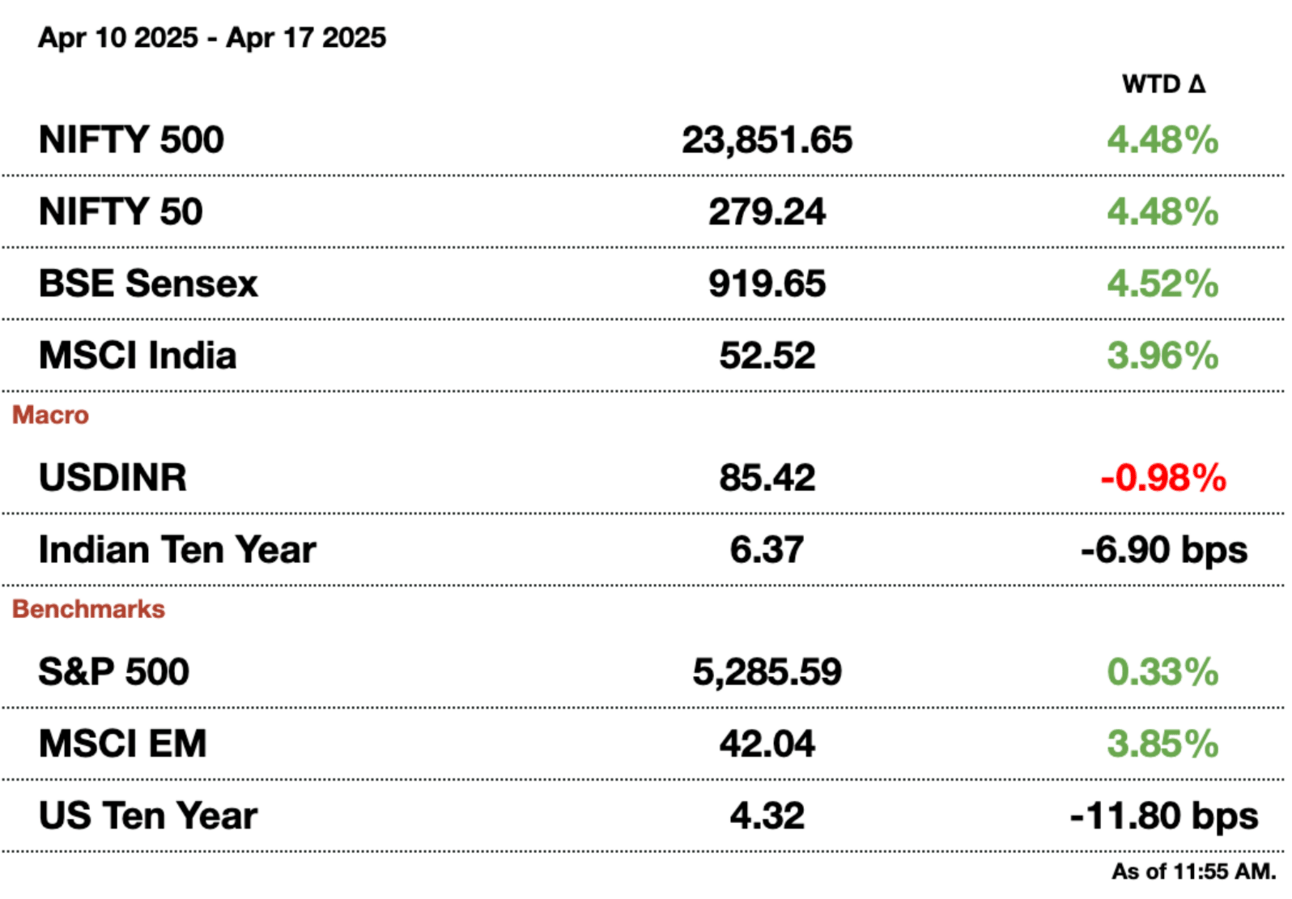 Apr 10 2025 - Apr 17 2025

| | | WTD Δ |
|---|---|---|
| NIFTY 500 | 23,851.65 | 4.48% |
| NIFTY 50 | 279.24 | 4.48% |
| BSE Sensex | 919.65 | 4.52% |
| MSCI India | 52.52 | 3.96% |
| Macro | | |
| USDINR | 85.42 | -0.98% |
| Indian Ten Year | 6.37 | -6.90 bps |
| Benchmarks | | |
| S&P 500 | 5,285.59 | 0.33% |
| MSCI EM | 42.04 | 3.85% |
| US Ten Year | 4.32 | -11.80 bps |

As of 11:55 AM.